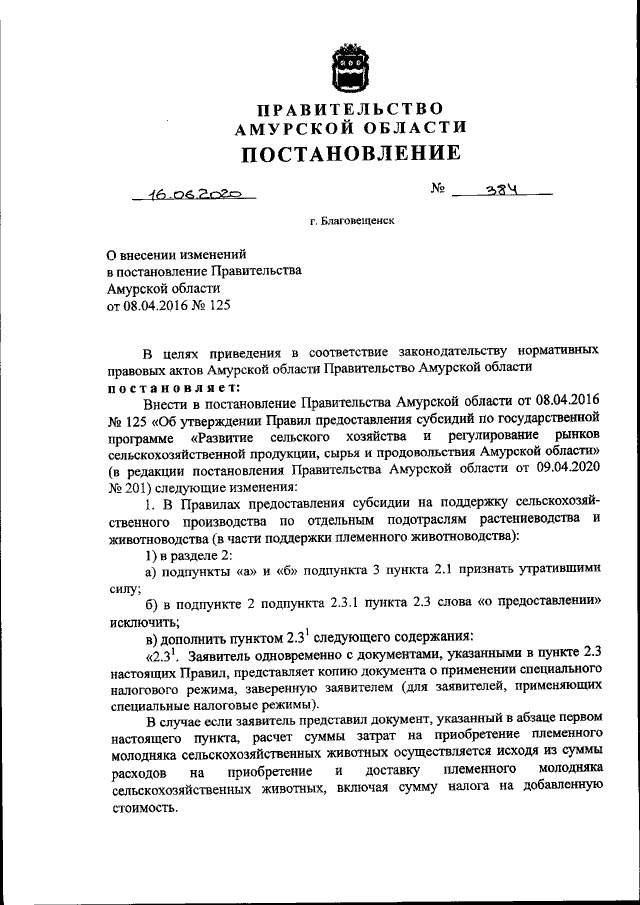 ПРАВИТЕЛЬСТВО
АМУРСКОЙ ОБЛАСТИ
ПОСТАНОВЛЕНИЕ

16.06.2020 № 384

г. Благовещенск

О внесении изменений
в постановление Правительства
Амурской области
от 08.04.2016 № 125

В целях приведения в соответствие законодательству нормативных правовых актов Амурской области Правительство Амурской области
постановляет:

Внести в постановление Правительства Амурской области от 08.04.2016 № 125 «Об утверждении Правил предоставления субсидий по государственной программе «Развитие сельского хозяйства и регулирование рынков сельскохозяйственной продукции, сырья и продовольствия Амурской области» (в редакции постановления Правительства Амурской области от 09.04.2020 № 201) следующие изменения:

1. В Правилах предоставления субсидии на поддержку сельскохозяйственного производства по отдельным подотраслям растениеводства и животноводства (в части поддержки племенного животноводства):

1) в разделе 2:

а) подпункты «а» и «б» подпункта 3 пункта 2.1 признать утратившими силу;

б) в подпункте 2 подпункта 2.3.1 пункта 2.3 слова «о предоставлении» исключить;

в) дополнить пунктом $2.3^1$ следующего содержания:

«$2.3^1$. Заявитель одновременно с документами, указанными в пункте 2.3 настоящих Правил, представляет копию документа о применении специального налогового режима, заверенную заявителем (для заявителей, применяющих специальные налоговые режимы).

В случае если заявитель представил документ, указанный в абзаце первом настоящего пункта, расчет суммы затрат на приобретение племенного молодняка сельскохозяйственных животных осуществляется исходя из суммы расходов на приобретение и доставку племенного молодняка сельскохозяйственных животных, включая сумму налога на добавленную стоимость.